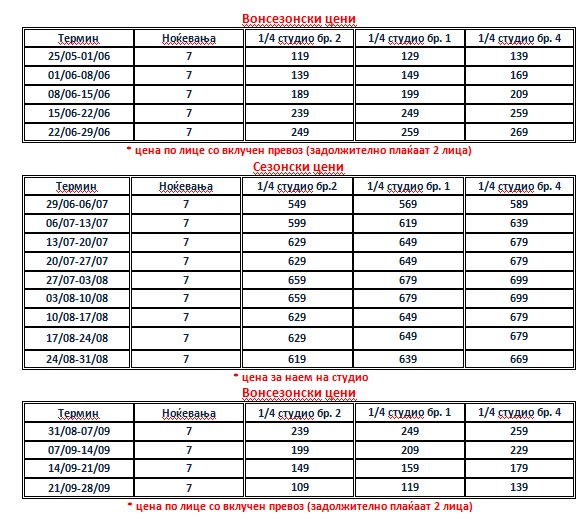 Вонсезонски цени

| Термин | Ноќевања | 1/4 студио бр. 2 | 1/4 студио бр. 1 | 1/4 студио бр. 4 |
|---|---|---|---|---|
| 25/05-01/06 | 7 | 119 | 129 | 139 |
| 01/06-08/06 | 7 | 139 | 149 | 169 |
| 08/06-15/06 | 7 | 189 | 199 | 209 |
| 15/06-22/06 | 7 | 239 | 249 | 259 |
| 22/06-29/06 | 7 | 249 | 259 | 269 |

* цена по лице со вклучен превоз (задолжително плаќаат 2 лица)

Сезонски цени

| Термин | Ноќевања | 1/4 студио бр.2 | 1/4 студио бр. 1 | 1/4 студио бр. 4 |
|---|---|---|---|---|
| 29/06-06/07 | 7 | 549 | 569 | 589 |
| 06/07-13/07 | 7 | 599 | 619 | 639 |
| 13/07-20/07 | 7 | 629 | 649 | 679 |
| 20/07-27/07 | 7 | 629 | 649 | 679 |
| 27/07-03/08 | 7 | 659 | 679 | 699 |
| 03/08-10/08 | 7 | 659 | 679 | 699 |
| 10/08-17/08 | 7 | 629 | 649 | 679 |
| 17/08-24/08 | 7 | 629 | 649 | 679 |
| 24/08-31/08 | 7 | 619 | 639 | 669 |

* цена за наем на студио

Вонсезонски цени

| Термин | Ноќевања | 1/4 студио бр. 2 | 1/4 студио бр. 1 | 1/4 студио бр. 4 |
|---|---|---|---|---|
| 31/08-07/09 | 7 | 239 | 249 | 259 |
| 07/09-14/09 | 7 | 199 | 209 | 229 |
| 14/09-21/09 | 7 | 149 | 159 | 179 |
| 21/09-28/09 | 7 | 109 | 119 | 139 |

* цена по лице со вклучен превоз (задолжително плаќаат 2 лица)